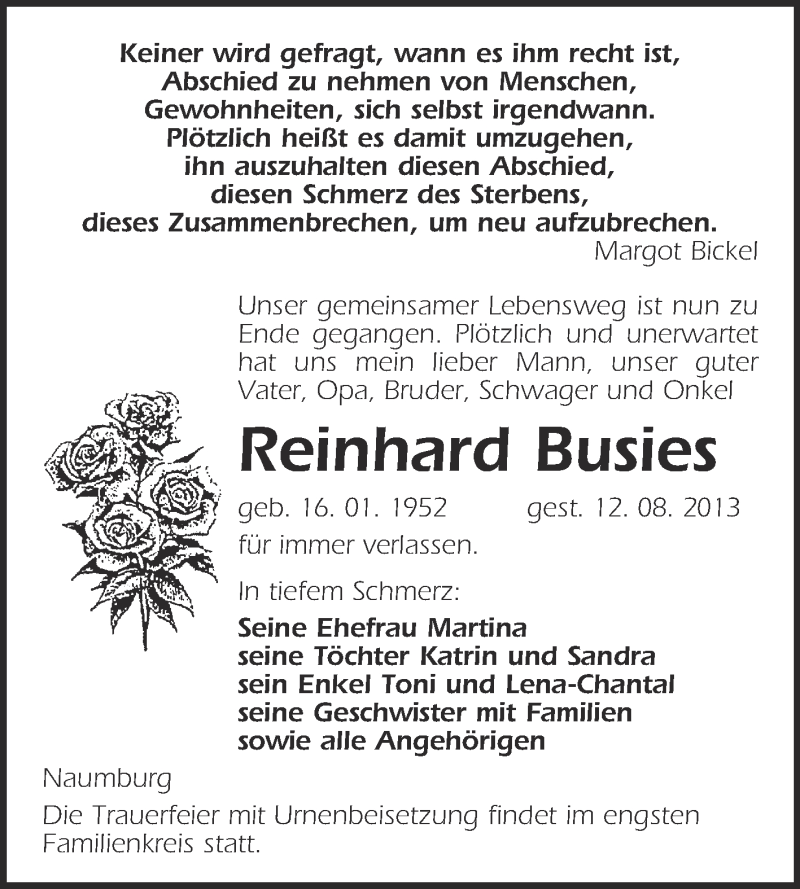 Keiner wird gefragt, wann es ihm recht ist,
Abschied zu nehmen von Menschen,
Gewohnheiten, sich selbst irgendwann.
Plötzlich heißt es damit umzugehen,
ihn auszuhalten diesen Abschied,
diesen Schmerz des Sterbens,
dieses Zusammenbrechen, um neu aufzubrechen.
Margot Bickel

Unser gemeinsamer Lebensweg ist nun zu Ende gegangen. Plötzlich und unerwartet hat uns mein lieber Mann, unser guter Vater, Opa, Bruder, Schwager und Onkel

Reinhard Busies

geb. 16. 01. 1952 gest. 12. 08. 2013
für immer verlassen.

In tiefem Schmerz:

Seine Ehefrau Martina
seine Töchter Katrin und Sandra
sein Enkel Toni und Lena-Chantal
seine Geschwister mit Familien
sowie alle Angehörigen

Naumburg

Die Trauerfeier mit Urnenbeisetzung findet im engsten Familienkreis statt.